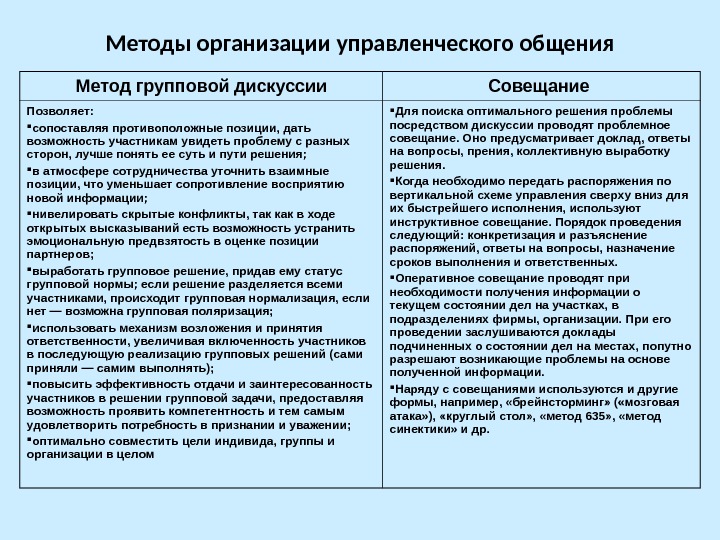 Методы организации управленческого общения

| Метод групповой дискуссии | Совещание |
|---|---|
| Позволяет: ▪сопоставляя противоположные позиции, дать возможность участникам увидеть проблему с разных сторон, лучше понять ее суть и пути решения; ▪в атмосфере сотрудничества уточнить взаимные позиции, что уменьшает сопротивление восприятию новой информации; ▪нивелировать скрытые конфликты, так как в ходе открытых высказываний есть возможность устранить эмоциональную предвзятость в оценке позиции партнеров; ▪выработать групповое решение, придав ему статус групповой нормы; если решение разделяется всеми участниками, происходит групповая нормализация, если нет — возможна групповая поляризация; ▪использовать механизм возложения и принятия ответственности, увеличивая включенность участников в последующую реализацию групповых решений (сами приняли — самим выполнять); ▪повысить эффективность отдачи и заинтересованность участников в решении групповой задачи, предоставляя возможность проявить компетентность и тем самым удовлетворить потребность в признании и уважении; ▪оптимально совместить цели индивида, группы и организации в целом | ▪Для поиска оптимального решения проблемы посредством дискуссии проводят проблемное совещание. Оно предусматривает доклад, ответы на вопросы, прения, коллективную выработку решения. ▪Когда необходимо передать распоряжения по вертикальной схеме управления сверху вниз для их быстрейшего исполнения, используют инструктивное совещание. Порядок проведения следующий: конкретизация и разъяснение распоряжений, ответы на вопросы, назначение сроков выполнения и ответственных. ▪Оперативное совещание проводят при необходимости получения информации о текущем состоянии дел на участках, в подразделениях фирмы, организации. При его проведении заслушиваются доклады подчиненных о состоянии дел на местах, попутно разрешают возникающие проблемы на основе полученной информации. ▪Наряду с совещаниями используются и другие формы, например, «брейнсторминг» («мозговая атака»), «круглый стол», «метод 635», «метод синектики» и др. |